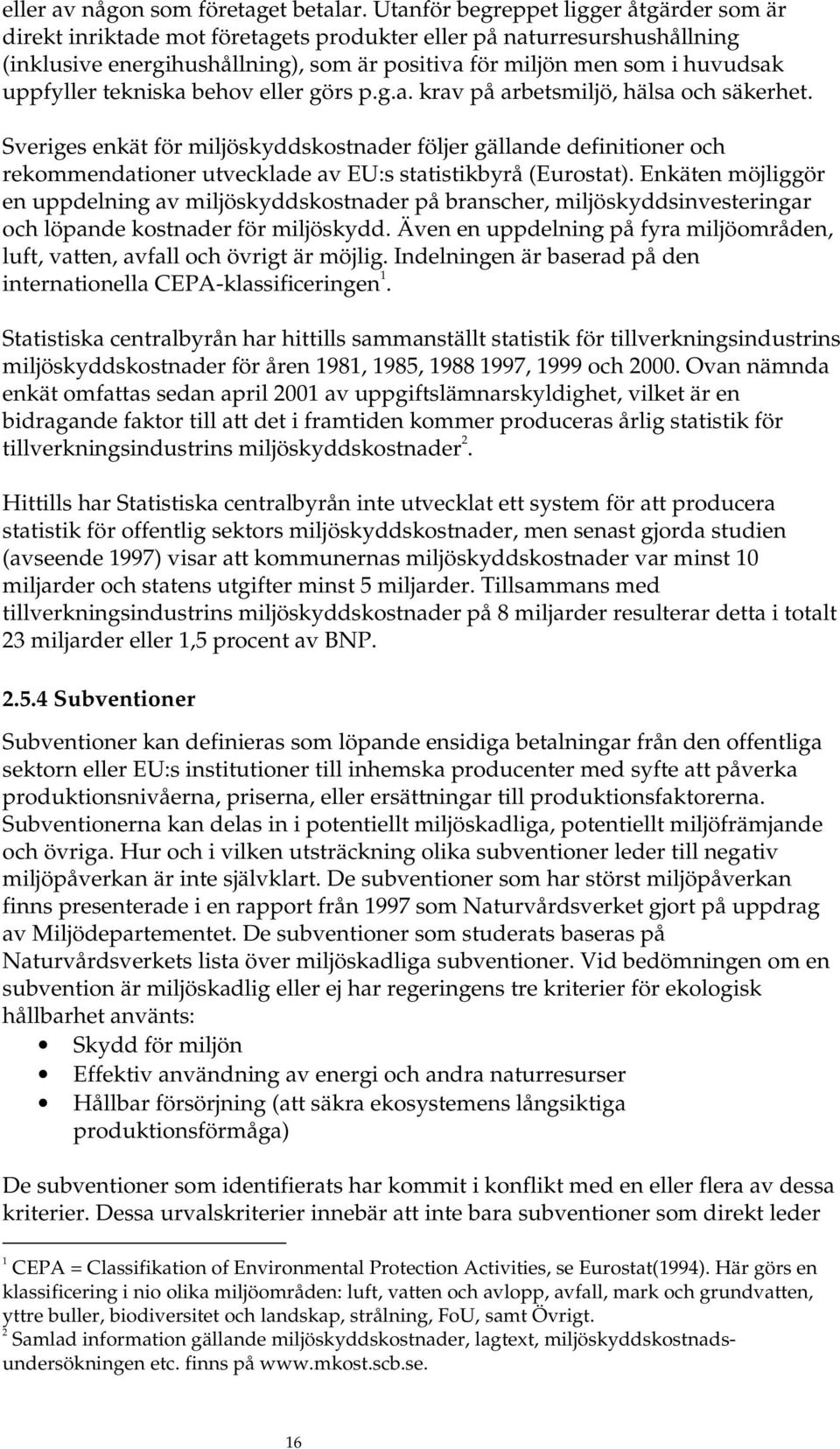 eller av någon som företaget betalar. Utanför begreppet ligger åtgärder som är direkt inriktade mot företagets produkter eller på naturresurshushållning (inklusive energihushållning), som är positiva för miljön men som i huvudsak uppfyller tekniska behov eller görs p.g.a. krav på arbetsmiljö, hälsa och säkerhet.

Sveriges enkät för miljöskyddskostnader följer gällande definitioner och rekommendationer utvecklade av EU:s statistikbyrå (Eurostat). Enkäten möjliggör en uppdelning av miljöskyddskostnader på branscher, miljöskyddsinvesteringar och löpande kostnader för miljöskydd. Även en uppdelning på fyra miljöområden, luft, vatten, avfall och övrigt är möjlig. Indelningen är baserad på den internationella CEPA-klassificeringen$^1$.

Statistiska centralbyrån har hittills sammanställt statistik för tillverkningsindustrins miljöskyddskostnader för åren 1981, 1985, 1988 1997, 1999 och 2000. Ovan nämnda enkät omfattas sedan april 2001 av uppgiftslämnarskyldighet, vilket är en bidragande faktor till att det i framtiden kommer produceras årlig statistik för tillverkningsindustrins miljöskyddskostnader$^2$.

Hittills har Statistiska centralbyrån inte utvecklat ett system för att producera statistik för offentlig sektors miljöskyddskostnader, men senast gjorda studien (avseende 1997) visar att kommunernas miljöskyddskostnader var minst 10 miljarder och statens utgifter minst 5 miljarder. Tillsammans med tillverkningsindustrins miljöskyddskostnader på 8 miljarder resulterar detta i totalt 23 miljarder eller 1,5 procent av BNP.

2.5.4 Subventioner

Subventioner kan definieras som löpande ensidiga betalningar från den offentliga sektorn eller EU:s institutioner till inhemska producenter med syfte att påverka produktionsnivåerna, priserna, eller ersättningar till produktionsfaktorerna. Subventionerna kan delas in i potentiellt miljöskadliga, potentiellt miljöfrämjande och övriga. Hur och i vilken utsträckning olika subventioner leder till negativ miljöpåverkan är inte självklart. De subventioner som har störst miljöpåverkan finns presenterade i en rapport från 1997 som Naturvårdsverket gjort på uppdrag av Miljödepartementet. De subventioner som studerats baseras på Naturvårdsverkets lista över miljöskadliga subventioner. Vid bedömningen om en subvention är miljöskadlig eller ej har regeringens tre kriterier för ekologisk hållbarhet använts:
• Skydd för miljön
• Effektiv användning av energi och andra naturresurser
• Hållbar försörjning (att säkra ekosystemens långsiktiga produktionsförmåga)

De subventioner som identifierats har kommit i konflikt med en eller flera av dessa kriterier. Dessa urvalskriterier innebär att inte bara subventioner som direkt leder

$^1$ CEPA = Classifikation of Environmental Protection Activities, se Eurostat(1994). Här görs en klassificering i nio olika miljöområden: luft, vatten och avlopp, avfall, mark och grundvatten, yttre buller, biodiversitet och landskap, strålning, FoU, samt Övrigt.
$^2$ Samlad information gällande miljöskyddskostnader, lagtext, miljöskyddskostnadsundersökningen etc. finns på www.mkost.scb.se.

16